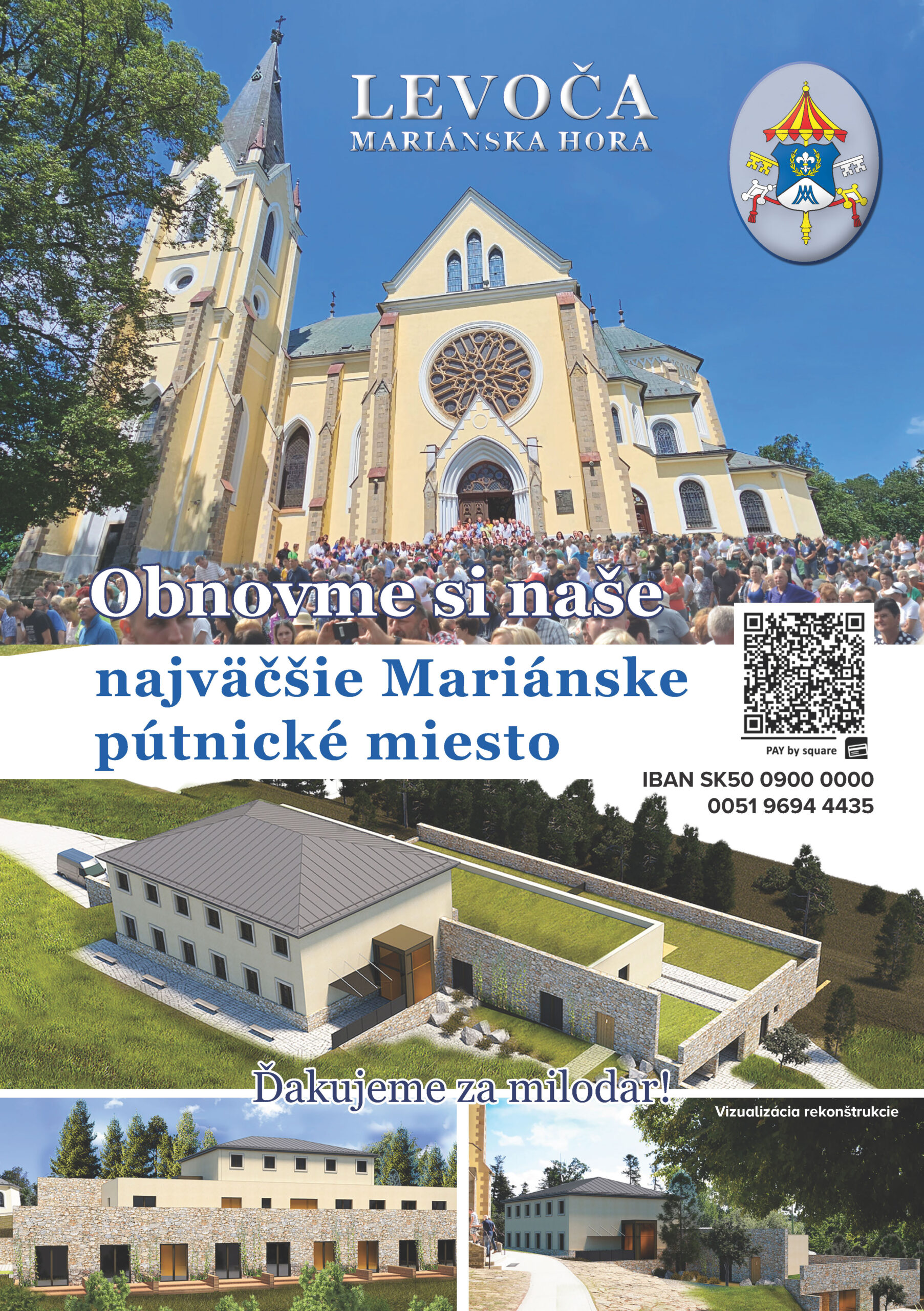 LEVOČA
MARIÁNSKA HORA

Obnovme si naše

najväčšie Mariánske pútnické miesto

PAY by square

IBAN SK50 0900 0000 0051 9694 4435

Ďakujeme za milodar!

Vizualizácia rekonštrukcie